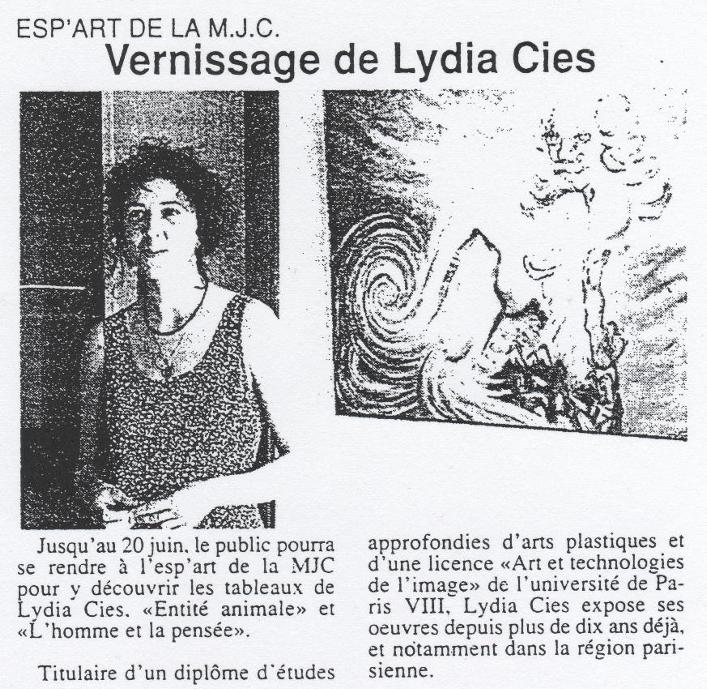 ESP'ART DE LA M.J.C.

Vernissage de Lydia Cies

Jusqu'au 20 juin, le public pourra se rendre à l'esp'art de la MJC pour y découvrir les tableaux de Lydia Cies, «Entité animale» et «L'homme et la pensée».

Titulaire d'un diplôme d'études approfondies d'arts plastiques et d'une licence «Art et technologies de l'image» de l'université de Paris VIII, Lydia Cies expose ses oeuvres depuis plus de dix ans déjà, et notamment dans la région parisienne.